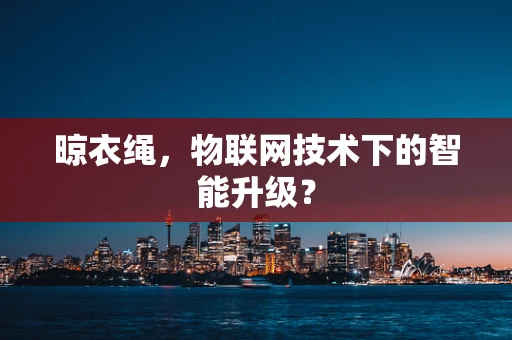 晾衣绳，物联网技术下的智能升级？